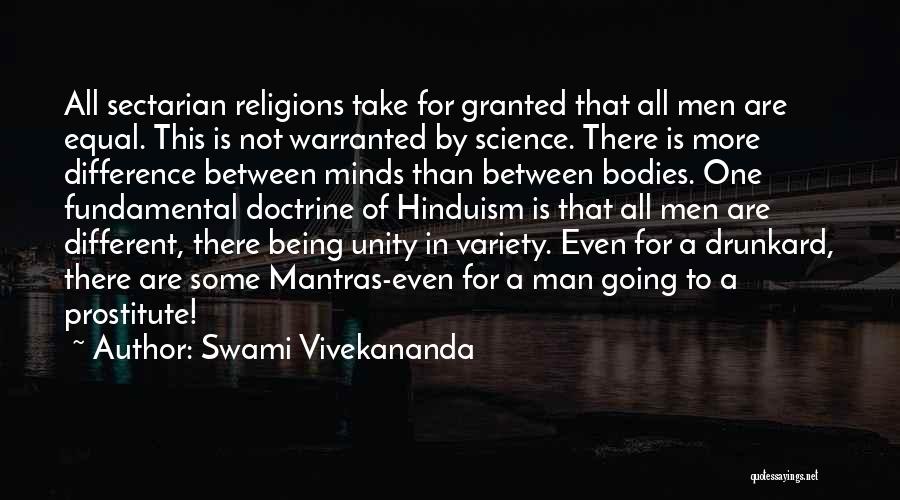 All sectarian religions take for granted that all men are equal. This is not warranted by science. There is more difference between minds than between bodies. One fundamental doctrine of Hinduism is that all men are different, there being unity in variety. Even for a drunkard, there are some Mantras-even for a man going to a prostitute!

~ Author: Swami Vivekananda

quotessayings.net